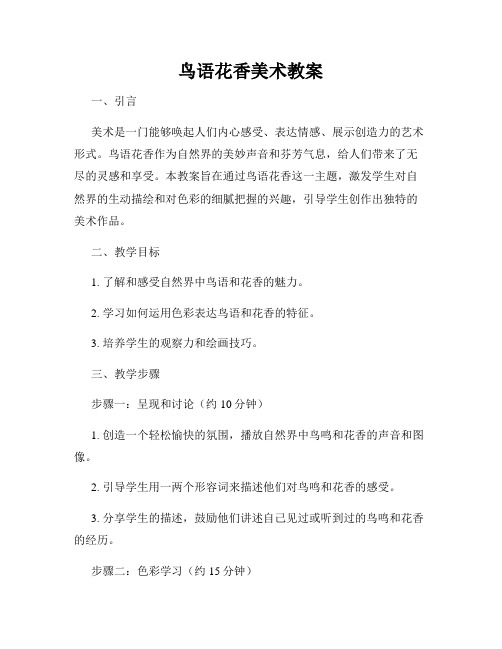 鸟语花香美术教案

一、引言

美术是一门能够唤起人们内心感受、表达情感、展示创造力的艺术形式。鸟语花香作为自然界的美妙声音和芬芳气息，给人们带来了无尽的灵感和享受。本教案旨在通过鸟语花香这一主题，激发学生对自然界的生动描绘和对色彩的细腻把握的兴趣，引导学生创作出独特的美术作品。

二、教学目标

1. 了解和感受自然界中鸟语和花香的魅力。

2. 学习如何运用色彩表达鸟语和花香的特征。

3. 培养学生的观察力和绘画技巧。

三、教学步骤

步骤一：呈现和讨论（约 10 分钟）

1. 创造一个轻松愉快的氛围，播放自然界中鸟鸣和花香的声音和图像。

2. 引导学生用一两个形容词来描述他们对鸟鸣和花香的感受。

3. 分享学生的描述，鼓励他们讲述自己见过或听到过的鸟鸣和花香的经历。

步骤二：色彩学习（约 15 分钟）